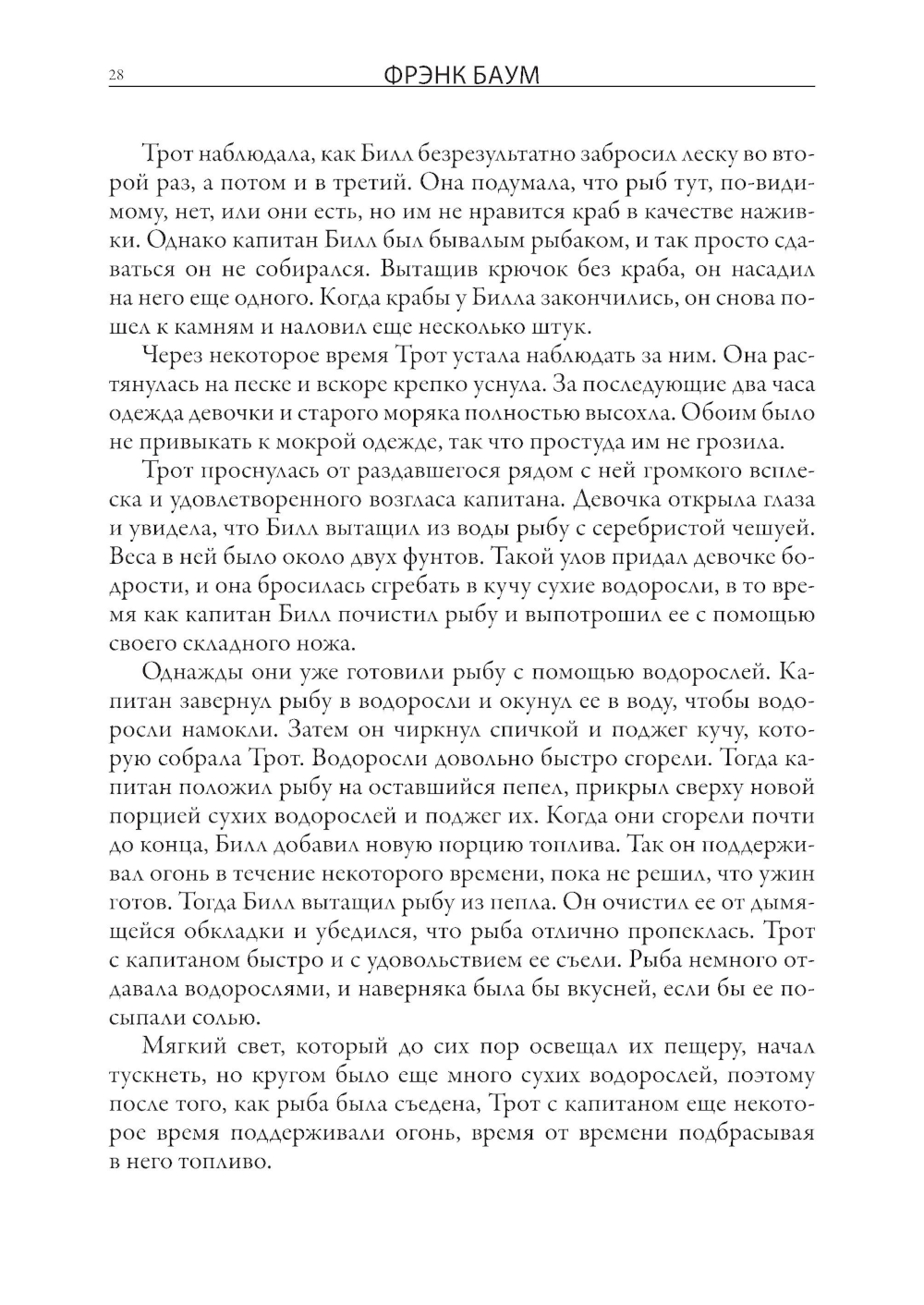 28 ФРЭНК БАУМ

Трот наблюдала, как Билл безрезультатно забросил леску во второй раз, а потом и в третий. Она подумала, что рыб тут, по-видимому, нет, или они есть, но им не нравится краб в качестве наживки. Однако капитан Билл был бывалым рыбаком, и так просто сдаваться он не собирался. Вытащив крючок без краба, он насадил на него еще одного. Когда крабы у Билла закончились, он снова пошел к камням и наловил еще несколько штук.

Через некоторое время Трот устала наблюдать за ним. Она растянулась на песке и вскоре крепко уснула. За последующие два часа одежда девочки и старого моряка полностью высохла. Обоим было не привыкать к мокрой одежде, так что простуда им не грозила.

Трот проснулась от раздавшегося рядом с ней громкого всплеска и удовлетворенного возгласа капитана. Девочка открыла глаза и увидела, что Билл вытащил из воды рыбу с серебристой чешуей. Веса в ней было около двух фунтов. Такой улов придал девочке бодрости, и она бросилась сгребать в кучу сухие водоросли, в то время как капитан Билл почистил рыбу и выпотрошил ее с помощью своего складного ножа.

Однажды они уже готовили рыбу с помощью водорослей. Капитан завернул рыбу в водоросли и окунул ее в воду, чтобы водоросли намокли. Затем он чиркнул спичкой и поджег кучу, которую собрала Трот. Водоросли довольно быстро сгорели. Тогда капитан положил рыбу на оставшийся пепел, прикрыл сверху новой порцией сухих водорослей и поджег их. Когда они сгорели почти до конца, Билл добавил новую порцию топлива. Так он поддерживал огонь в течение некоторого времени, пока не решил, что ужин готов. Тогда Билл вытащил рыбу из пепла. Он очистил ее от дымящейся обкладки и убедился, что рыба отлично пропеклась. Трот с капитаном быстро и с удовольствием ее съели. Рыба немного отдавала водорослями, и наверняка была бы вкусней, если бы ее посыпали солью.

Мягкий свет, который до сих пор освещал их пещеру, начал тускнеть, но кругом было еще много сухих водорослей, поэтому после того, как рыба была съедена, Трот с капитаном еще некоторое время поддерживали огонь, время от времени подбрасывая в него топливо.